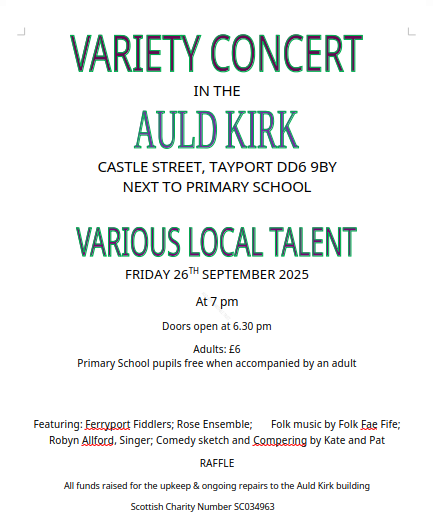 VARIETY CONCERT

IN THE

AULD KIRK

CASTLE STREET, TAYPORT DD6 9BY
NEXT TO PRIMARY SCHOOL

VARIOUS LOCAL TALENT

FRIDAY 26$^{TH}$ SEPTEMBER 2025

At 7 pm

Doors open at 6.30 pm

Adults: £6
Primary School pupils free when accompanied by an adult

Featuring: Ferryport Fiddlers; Rose Ensemble; Folk music by Folk Fae Fife; Robyn Allford, Singer; Comedy sketch and Compering by Kate and Pat

RAFFLE

All funds raised for the upkeep & ongoing repairs to the Auld Kirk building

Scottish Charity Number SC034963